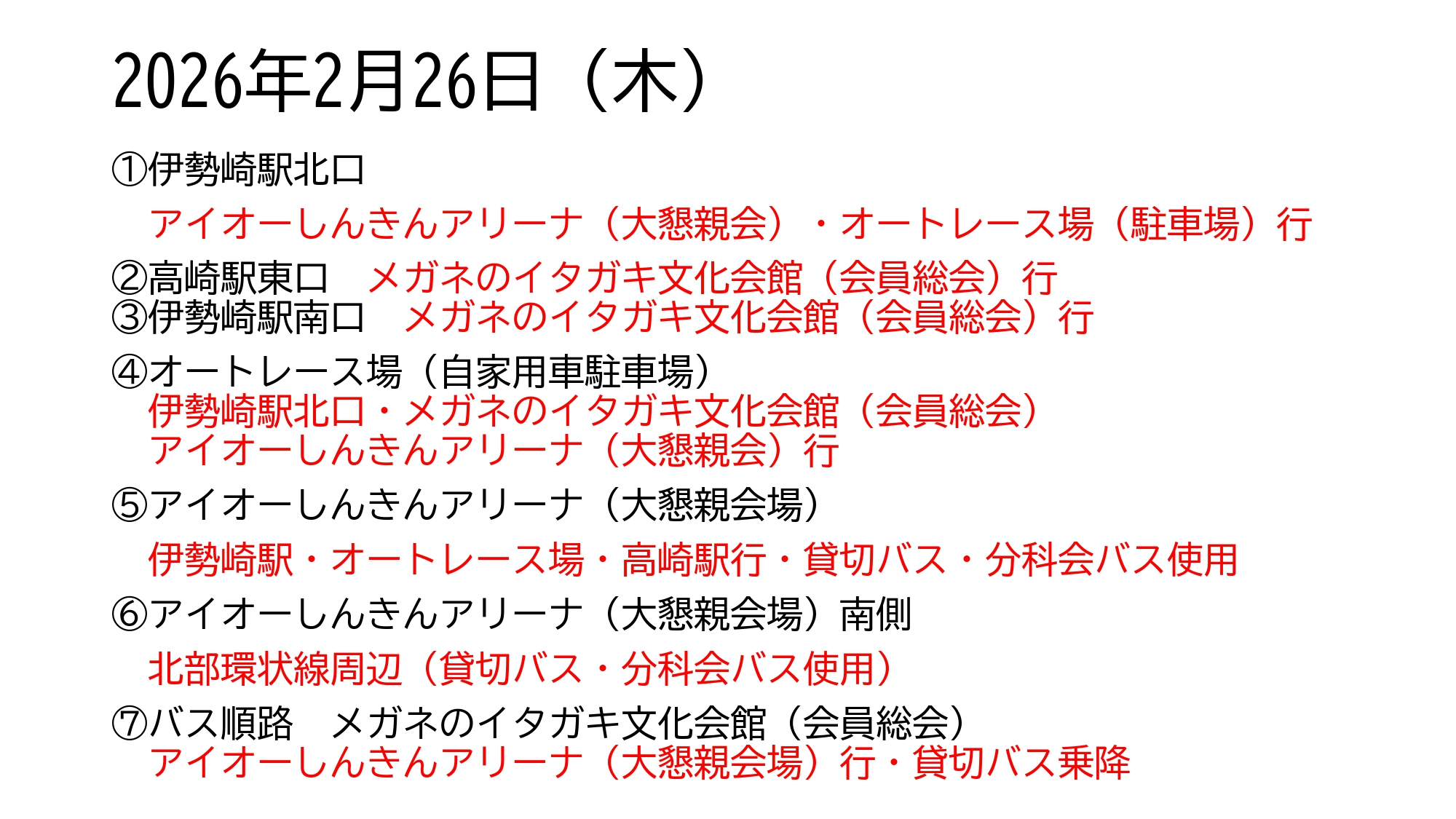 2026年2月26日（木）

①伊勢崎駅北口

アイオーしんきんアリーナ（大懇親会）・オートレース場（駐車場）行

②高崎駅東口　メガネのイタガキ文化会館（会員総会）行
③伊勢崎駅南口　メガネのイタガキ文化会館（会員総会）行

④オートレース場（自家用車駐車場）
伊勢崎駅北口・メガネのイタガキ文化会館（会員総会）
アイオーしんきんアリーナ（大懇親会）行

⑤アイオーしんきんアリーナ（大懇親会場）

伊勢崎駅・オートレース場・高崎駅行・貸切バス・分科会バス使用

⑥アイオーしんきんアリーナ（大懇親会場）南側

北部環状線周辺（貸切バス・分科会バス使用）

⑦バス順路　メガネのイタガキ文化会館（会員総会）
アイオーしんきんアリーナ（大懇親会場）行・貸切バス乗降